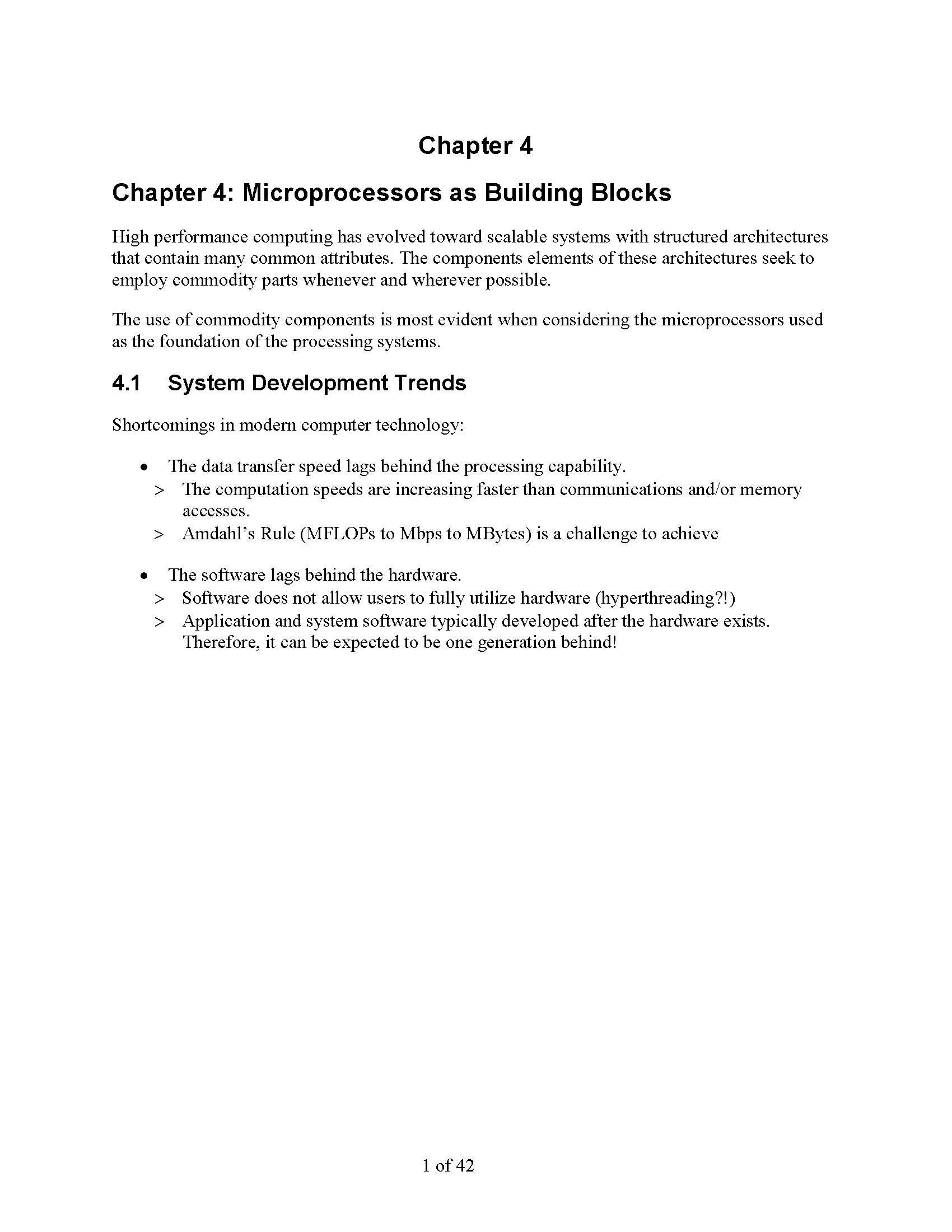 Chapter 4

Chapter 4: Microprocessors as Building Blocks

High performance computing has evolved toward scalable systems with structured architectures that contain many common attributes. The components elements of these architectures seek to employ commodity parts whenever and wherever possible.

The use of commodity components is most evident when considering the microprocessors used as the foundation of the processing systems.

4.1 System Development Trends

Shortcomings in modern computer technology:

• The data transfer speed lags behind the processing capability.
> The computation speeds are increasing faster than communications and/or memory accesses.
> Amdahl's Rule (MFLOPs to Mbps to MBytes) is a challenge to achieve

• The software lags behind the hardware.
> Software does not allow users to fully utilize hardware (hyperthreading?!)
> Application and system software typically developed after the hardware exists. Therefore, it can be expected to be one generation behind!

1 of 42